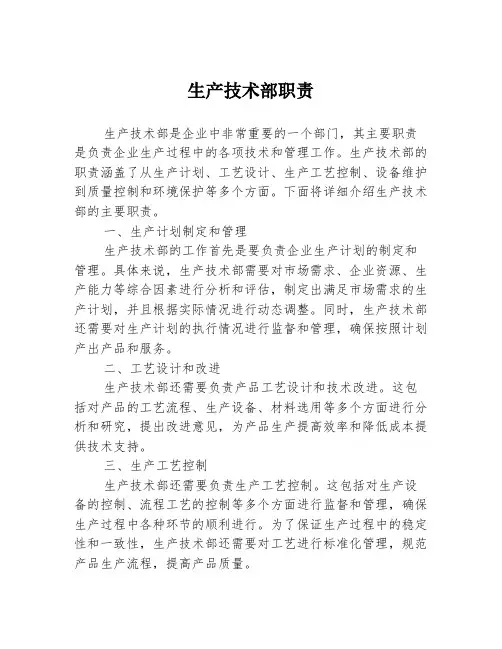 生产技术部职责

生产技术部是企业中非常重要的一个部门，其主要职责是负责企业生产过程中的各项技术和管理工作。生产技术部的职责涵盖了从生产计划、工艺设计、生产工艺控制、设备维护到质量控制和环境保护等多个方面。下面将详细介绍生产技术部的主要职责。

一、生产计划制定和管理

生产技术部的工作首先是要负责企业生产计划的制定和管理。具体来说，生产技术部需要对市场需求、企业资源、生产能力等综合因素进行分析和评估，制定出满足市场需求的生产计划，并且根据实际情况进行动态调整。同时，生产技术部还需要对生产计划的执行情况进行监督和管理，确保按照计划产出产品和服务。

二、工艺设计和改进

生产技术部还需要负责产品工艺设计和技术改进。这包括对产品的工艺流程、生产设备、材料选用等多个方面进行分析和研究，提出改进意见，为产品生产提高效率和降低成本提供技术支持。

三、生产工艺控制

生产技术部还需要负责生产工艺控制。这包括对生产设备的控制、流程工艺的控制等多个方面进行监督和管理，确保生产过程中各种环节的顺利进行。为了保证生产过程中的稳定性和一致性，生产技术部还需要对工艺进行标准化管理，规范产品生产流程，提高产品质量。